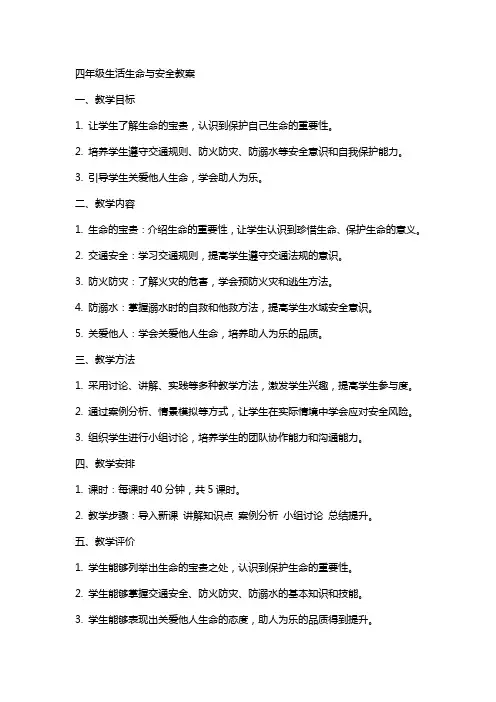 四年级生活生命与安全教案

一、教学目标

1. 让学生了解生命的宝贵，认识到保护自己生命的重要性。

2. 培养学生遵守交通规则、防火防灾、防溺水等安全意识和自我保护能力。

3. 引导学生关爱他人生命，学会助人为乐。

二、教学内容

1. 生命的宝贵：介绍生命的重要性，让学生认识到珍惜生命、保护生命的意义。

2. 交通安全：学习交通规则，提高学生遵守交通法规的意识。

3. 防火防灾：了解火灾的危害，学会预防火灾和逃生方法。

4. 防溺水：掌握溺水时的自救和他救方法，提高学生水域安全意识。

5. 关爱他人：学会关爱他人生命，培养助人为乐的品质。

三、教学方法

1. 采用讨论、讲解、实践等多种教学方法，激发学生兴趣，提高学生参与度。

2. 通过案例分析、情景模拟等方式，让学生在实际情境中学会应对安全风险。

3. 组织学生进行小组讨论，培养学生的团队协作能力和沟通能力。

四、教学安排

1. 课时：每课时 40 分钟，共 5 课时。

2. 教学步骤：导入新课 讲解知识点 案例分析 小组讨论 总结提升。

五、教学评价

1. 学生能够列举出生命的宝贵之处，认识到保护生命的重要性。

2. 学生能够掌握交通安全、防火防灾、防溺水的基本知识和技能。

3. 学生能够表现出关爱他人生命的态度，助人为乐的品质得到提升。